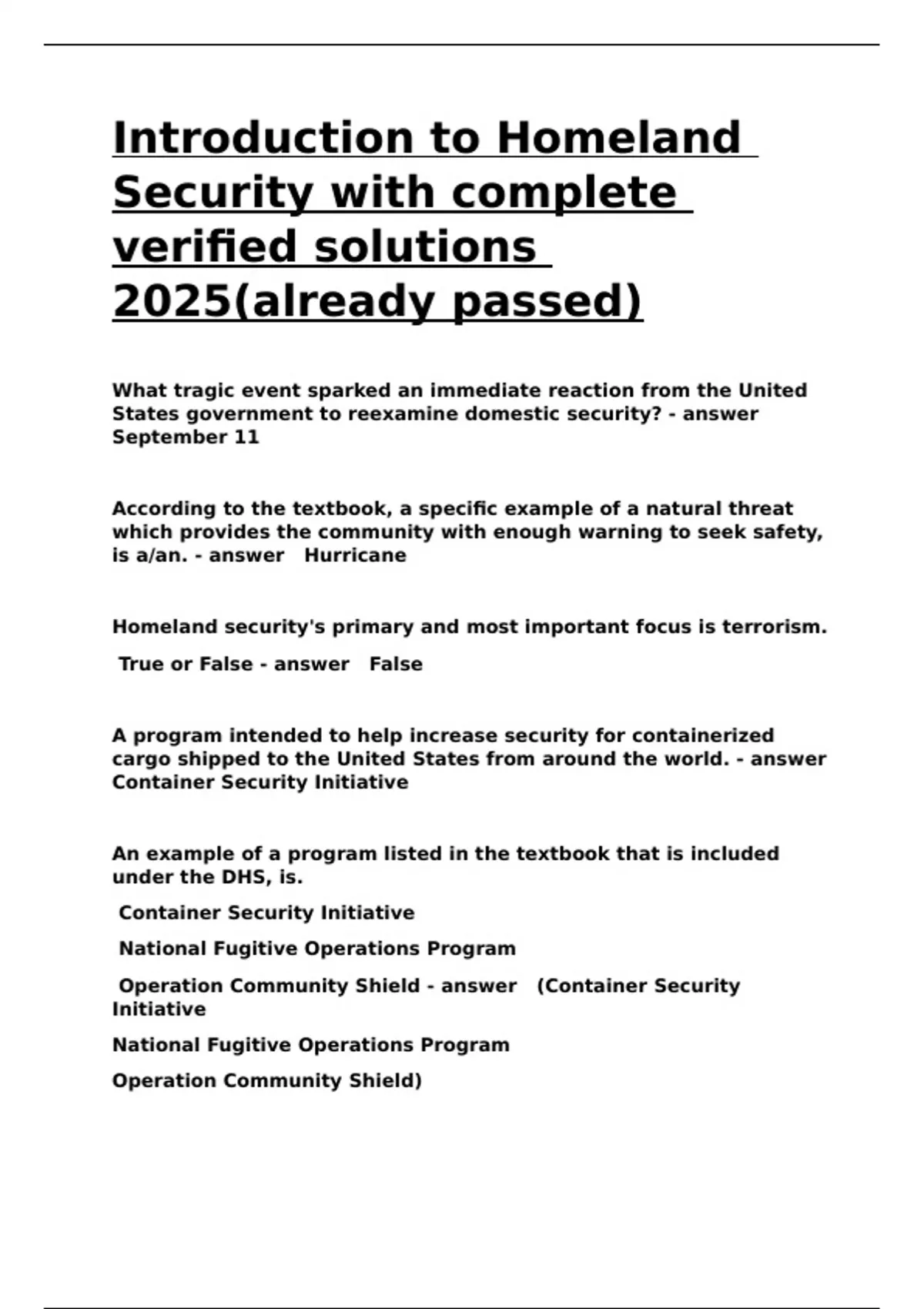 Introduction to Homeland Security with complete verified solutions 2025(already passed)

What tragic event sparked an immediate reaction from the United States government to reexamine domestic security? - answer September 11

According to the textbook, a specific example of a natural threat which provides the community with enough warning to seek safety, is a/an. - answer Hurricane

Homeland security's primary and most important focus is terrorism.

True or False - answer False

A program intended to help increase security for containerized cargo shipped to the United States from around the world. - answer Container Security Initiative

An example of a program listed in the textbook that is included under the DHS, is.

Container Security Initiative

National Fugitive Operations Program

Operation Community Shield - answer (Container Security Initiative

National Fugitive Operations Program

Operation Community Shield)